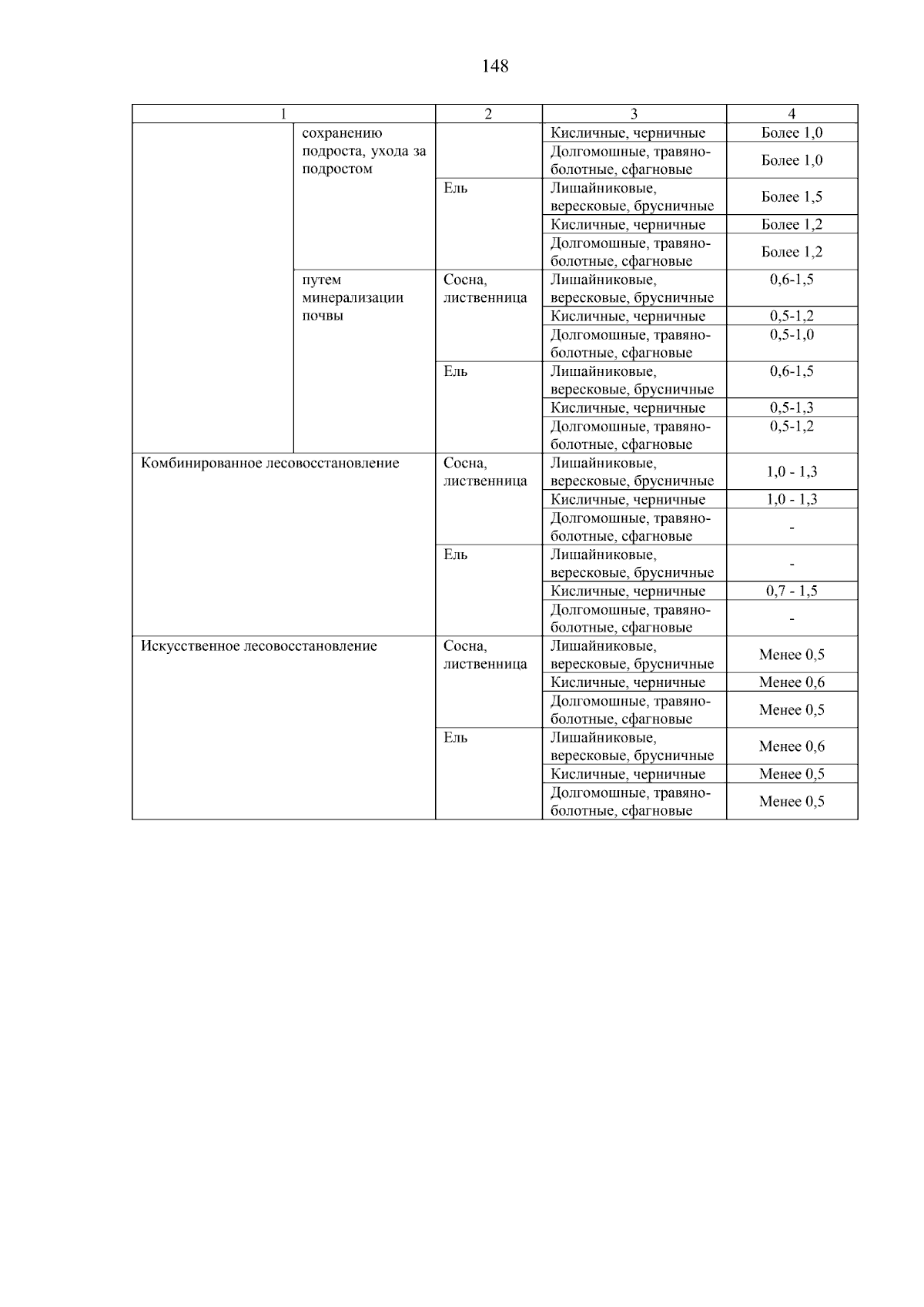 148

| 1 | | 2 | 3 | 4 |
|---|---|---|---|---|
| | сохранению подроста, ухода за подростом | | Кисличные, черничные | Более 1,0 |
| | | | Долгомошные, травяно-болотные, сфагновые | Более 1,0 |
| | | Ель | Лишайниковые, вересковые, брусничные | Более 1,5 |
| | | | Кисличные, черничные | Более 1,2 |
| | | | Долгомошные, травяно-болотные, сфагновые | Более 1,2 |
| | путем минерализации почвы | Сосна, лиственница | Лишайниковые, вересковые, брусничные | 0,6-1,5 |
| | | | Кисличные, черничные | 0,5-1,2 |
| | | | Долгомошные, травяно-болотные, сфагновые | 0,5-1,0 |
| | | Ель | Лишайниковые, вересковые, брусничные | 0,6-1,5 |
| | | | Кисличные, черничные | 0,5-1,3 |
| | | | Долгомошные, травяно-болотные, сфагновые | 0,5-1,2 |
| Комбинированное лесовосстановление | | Сосна, лиственница | Лишайниковые, вересковые, брусничные | 1,0 - 1,3 |
| | | | Кисличные, черничные | 1,0 - 1,3 |
| | | | Долгомошные, травяно-болотные, сфагновые | - |
| | | Ель | Лишайниковые, вересковые, брусничные | - |
| | | | Кисличные, черничные | 0,7 - 1,5 |
| | | | Долгомошные, травяно-болотные, сфагновые | - |
| Искусственное лесовосстановление | | Сосна, лиственница | Лишайниковые, вересковые, брусничные | Менее 0,5 |
| | | | Кисличные, черничные | Менее 0,6 |
| | | | Долгомошные, травяно-болотные, сфагновые | Менее 0,5 |
| | | Ель | Лишайниковые, вересковые, брусничные | Менее 0,6 |
| | | | Кисличные, черничные | Менее 0,5 |
| | | | Долгомошные, травяно-болотные, сфагновые | Менее 0,5 |